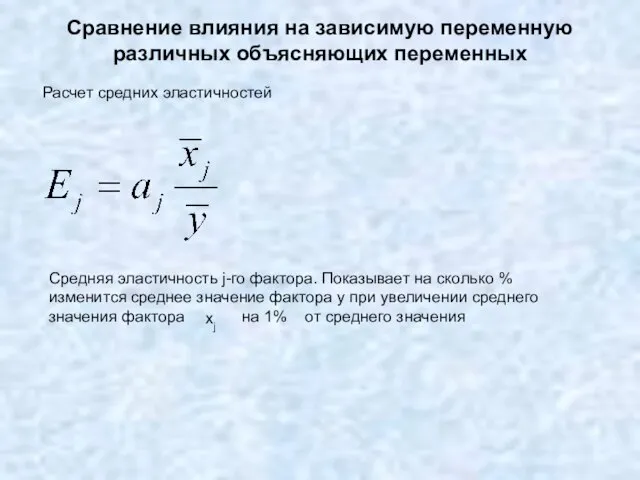 Сравнение влияния на зависимую переменную различных объясняющих переменных

Расчет средних эластичностей

$E_j = a_j \frac{\overline{x}_j}{\overline{y}}$

Средняя эластичность j-го фактора. Показывает на сколько % изменится среднее значение фактора y при увеличении среднего значения фактора $x_j$ на 1% от среднего значения